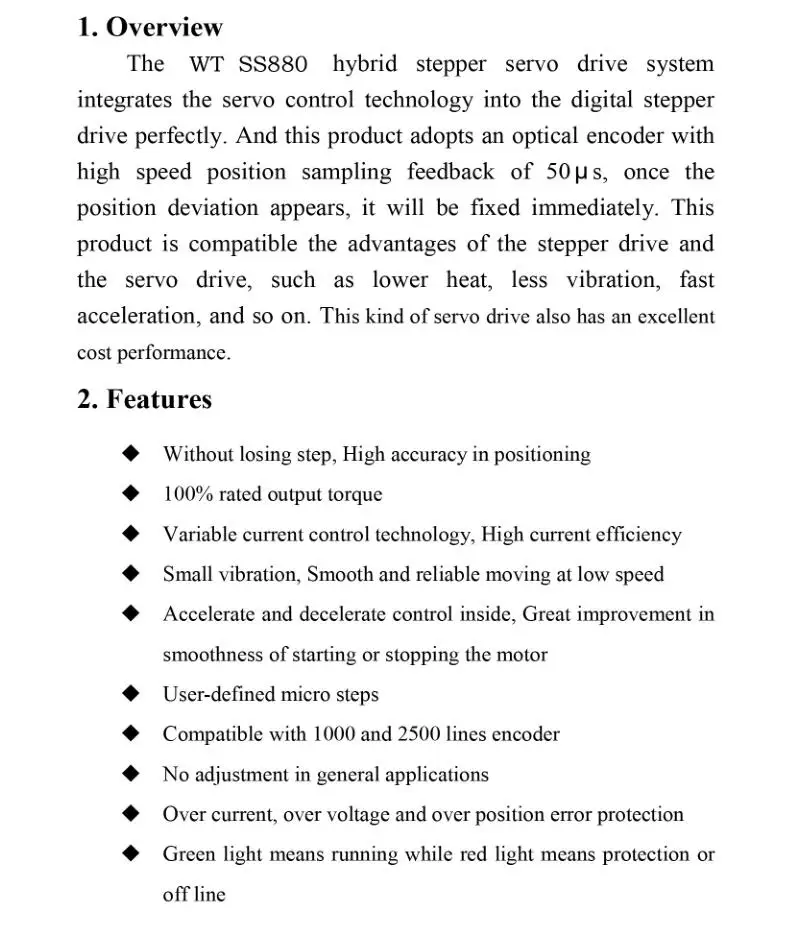 1. Overview

The WT SS880 hybrid stepper servo drive system integrates the servo control technology into the digital stepper drive perfectly. And this product adopts an optical encoder with high speed position sampling feedback of 50μs, once the position deviation appears, it will be fixed immediately. This product is compatible the advantages of the stepper drive and the servo drive, such as lower heat, less vibration, fast acceleration, and so on. This kind of servo drive also has an excellent cost performance.

2. Features

◆ Without losing step, High accuracy in positioning
◆ 100% rated output torque
◆ Variable current control technology, High current efficiency
◆ Small vibration, Smooth and reliable moving at low speed
◆ Accelerate and decelerate control inside, Great improvement in smoothness of starting or stopping the motor
◆ User-defined micro steps
◆ Compatible with 1000 and 2500 lines encoder
◆ No adjustment in general applications
◆ Over current, over voltage and over position error protection
◆ Green light means running while red light means protection or off line